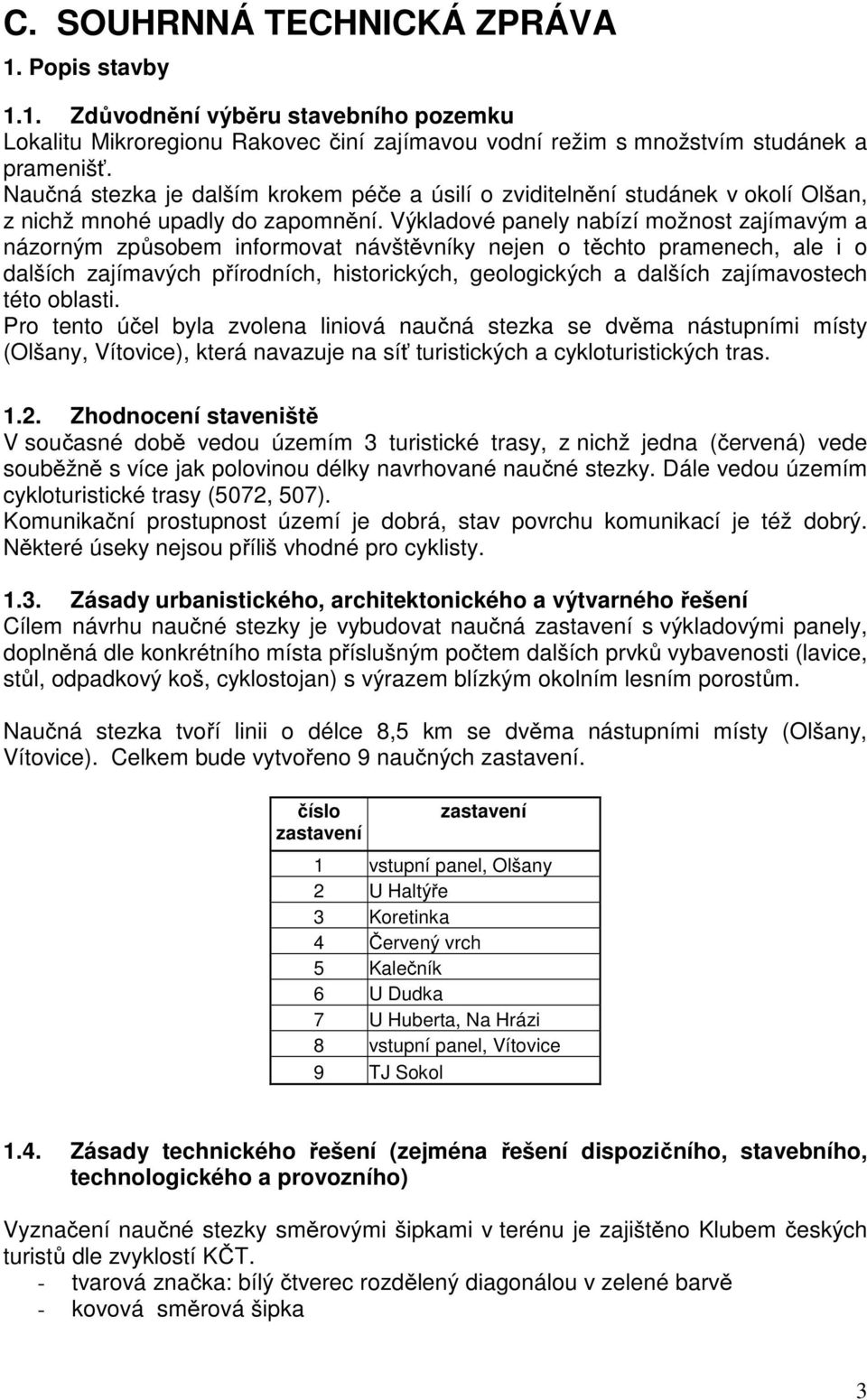 C. SOUHRNNÁ TECHNICKÁ ZPRÁVA

1. Popis stavby

1.1. Zdůvodnění výběru stavebního pozemku
Lokalitu Mikroregionu Rakovec činí zajímavou vodní režim s množstvím studánek a pramenišť.
Naučná stezka je dalším krokem péče a úsilí o zviditelnění studánek v okolí Olšan, z nichž mnohé upadly do zapomnění. Výkladové panely nabízí možnost zajímavým a názorným způsobem informovat návštěvníky nejen o těchto pramenech, ale i o dalších zajímavých přírodních, historických, geologických a dalších zajímavostech této oblasti.
Pro tento účel byla zvolena liniová naučná stezka se dvěma nástupními místy (Olšany, Vítovice), která navazuje na síť turistických a cykloturistických tras.

1.2. Zhodnocení staveniště
V současné době vedou územím 3 turistické trasy, z nichž jedna (červená) vede souběžně s více jak polovinou délky navrhované naučné stezky. Dále vedou územím cykloturistické trasy (5072, 507).
Komunikační prostupnost území je dobrá, stav povrchu komunikací je též dobrý. Některé úseky nejsou příliš vhodné pro cyklisty.

1.3. Zásady urbanistického, architektonického a výtvarného řešení
Cílem návrhu naučné stezky je vybudovat naučná zastavení s výkladovými panely, doplněná dle konkrétního místa příslušným počtem dalších prvků vybavenosti (lavice, stůl, odpadkový koš, cyklostojan) s výrazem blízkým okolním lesním porostům.

Naučná stezka tvoří linii o délce 8,5 km se dvěma nástupními místy (Olšany, Vítovice). Celkem bude vytvořeno 9 naučných zastavení.

| číslo zastavení | zastavení |
|---|---|
| 1 | vstupní panel, Olšany |
| 2 | U Haltýře |
| 3 | Koretinka |
| 4 | Červený vrch |
| 5 | Kalečník |
| 6 | U Dudka |
| 7 | U Huberta, Na Hrázi |
| 8 | vstupní panel, Vítovice |
| 9 | TJ Sokol |

1.4. Zásady technického řešení (zejména řešení dispozičního, stavebního, technologického a provozního)

Vyznačení naučné stezky směrovými šipkami v terénu je zajištěno Klubem českých turistů dle zvyklostí KČT.
- tvarová značka: bílý čtverec rozdělený diagonálou v zelené barvě
- kovová směrová šipka

3